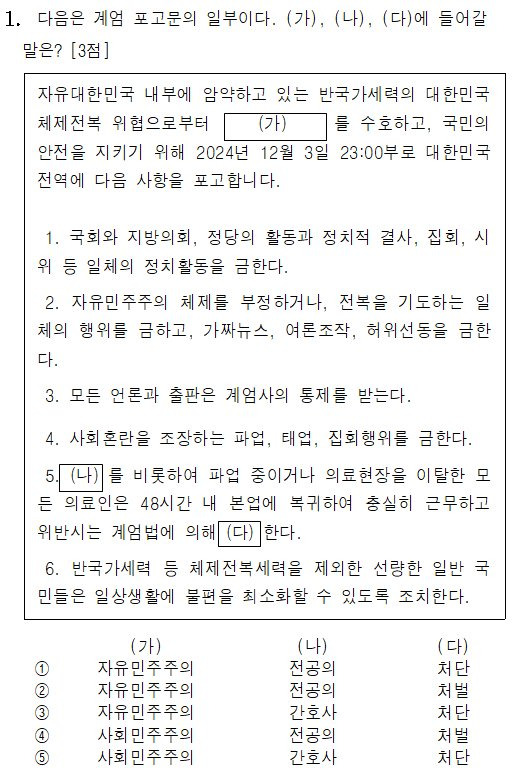 1. 다음은 계엄 포고문의 일부이다. (가), (나), (다)에 들어갈 말은? [3점]

자유대한민국 내부에 암약하고 있는 반국가세력의 대한민국 체제전복 위협으로부터 (가) 를 수호하고, 국민의 안전을 지키기 위해 2024년 12월 3일 23:00부로 대한민국 전역에 다음 사항을 포고합니다.

1. 국회와 지방의회, 정당의 활동과 정치적 결사, 집회, 시위 등 일체의 정치활동을 금한다.

2. 자유민주주의 체제를 부정하거나, 전복을 기도하는 일체의 행위를 금하고, 가짜뉴스, 여론조작, 허위선동을 금한다.

3. 모든 언론과 출판은 계엄사의 통제를 받는다.

4. 사회혼란을 조장하는 파업, 태업, 집회행위를 금한다.

5. (나) 를 비롯하여 파업 중이거나 의료현장을 이탈한 모든 의료인은 48시간 내 본업에 복귀하여 충실히 근무하고 위반시는 계엄법에 의해 (다) 한다.

6. 반국가세력 등 체제전복세력을 제외한 선량한 일반 국민들은 일상생활에 불편을 최소화할 수 있도록 조치한다.

| | (가) | (나) | (다) |
|---|---|---|---|
| ① | 자유민주주의 | 전공의 | 처단 |
| ② | 자유민주주의 | 전공의 | 처벌 |
| ③ | 자유민주주의 | 간호사 | 처단 |
| ④ | 사회민주주의 | 전공의 | 처벌 |
| ⑤ | 사회민주주의 | 간호사 | 처단 |